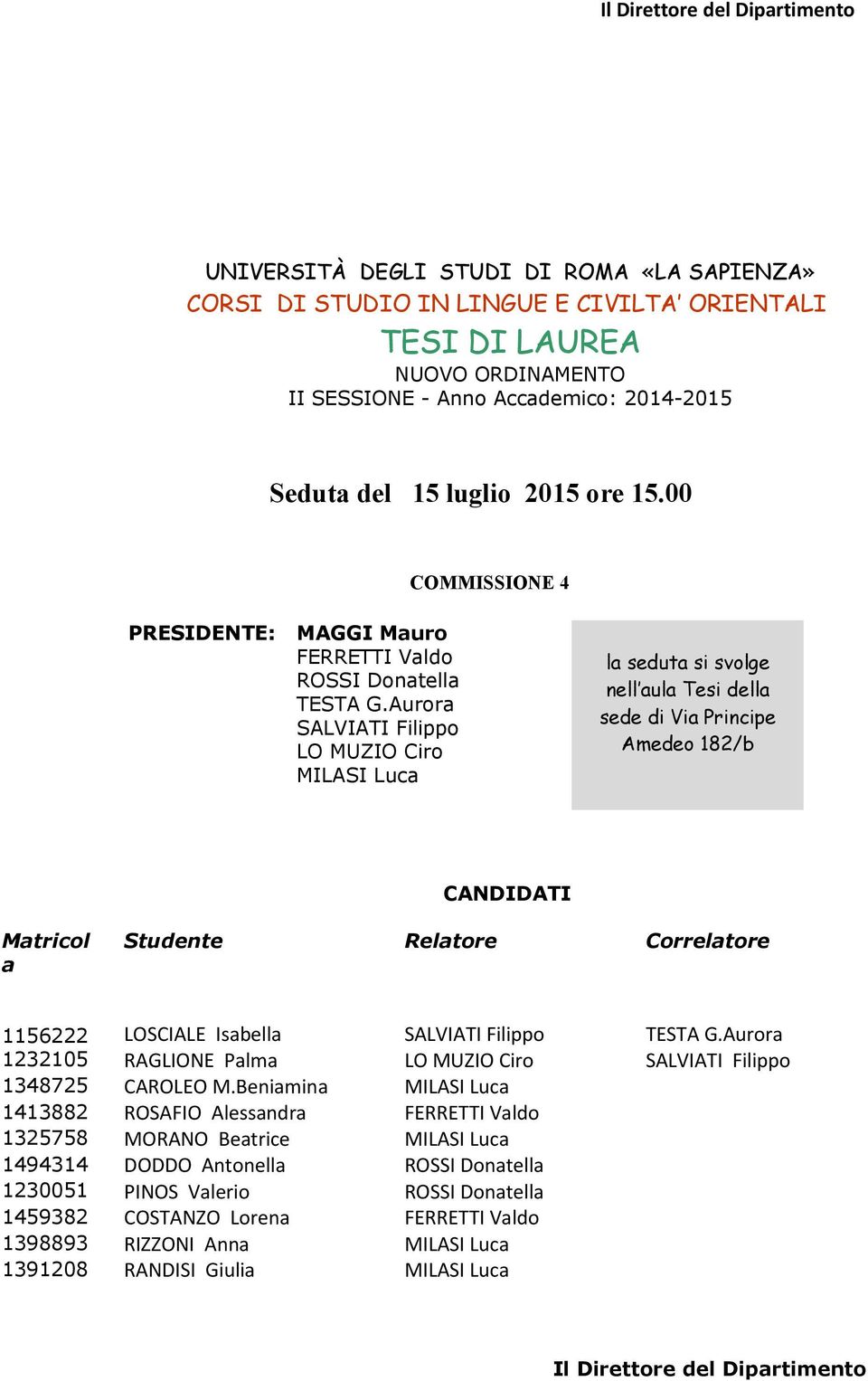 Il Direttore del Dipartimento

UNIVERSITÀ DEGLI STUDI DI ROMA «LA SAPIENZA»
CORSI DI STUDIO IN LINGUE E CIVILTA' ORIENTALI
TESI DI LAUREA
NUOVO ORDINAMENTO
II SESSIONE - Anno Accademico: 2014-2015

Seduta del 15 luglio 2015 ore 15.00

COMMISSIONE 4

PRESIDENTE: MAGGI Mauro
FERRETTI Valdo
ROSSI Donatella
TESTA G.Aurora
SALVIATI Filippo
LO MUZIO Ciro
MILASI Luca

la seduta si svolge nell'aula Tesi della sede di Via Principe Amedeo 182/b

CANDIDATI

| Matricola | Studente | Relatore | Correlatore |
|---|---|---|---|
| 1156222 | LOSCIALE Isabella | SALVIATI Filippo | TESTA G.Aurora |
| 1232105 | RAGLIONE Palma | LO MUZIO Ciro | SALVIATI Filippo |
| 1348725 | CAROLEO M.Beniamina | MILASI Luca | |
| 1413882 | ROSAFIO Alessandra | FERRETTI Valdo | |
| 1325758 | MORANO Beatrice | MILASI Luca | |
| 1494314 | DODDO Antonella | ROSSI Donatella | |
| 1230051 | PINOS Valerio | ROSSI Donatella | |
| 1459382 | COSTANZO Lorena | FERRETTI Valdo | |
| 1398893 | RIZZONI Anna | MILASI Luca | |
| 1391208 | RANDISI Giulia | MILASI Luca | |

Il Direttore del Dipartimento